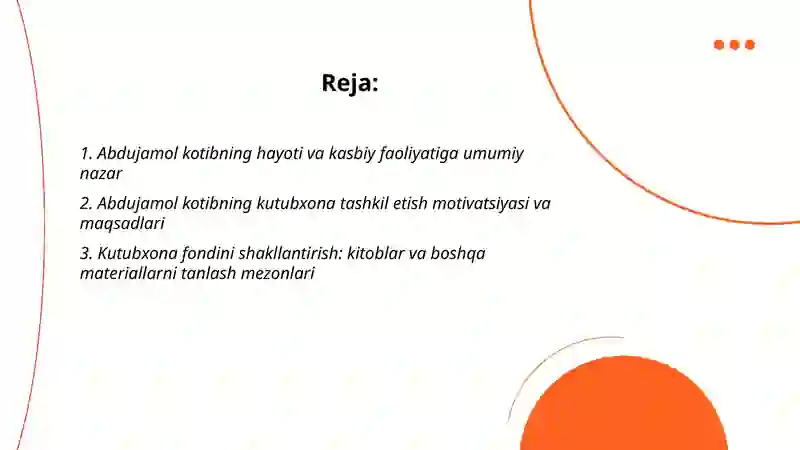 Reja:

1. Abdujamol kotibning hayoti va kasbiy faoliyatiga umumiy nazar

2. Abdujamol kotibning kutubxona tashkil etish motivatsiyasi va maqsadlari

3. Kutubxona fondini shakllantirish: kitoblar va boshqa materiallarni tanlash mezonlari